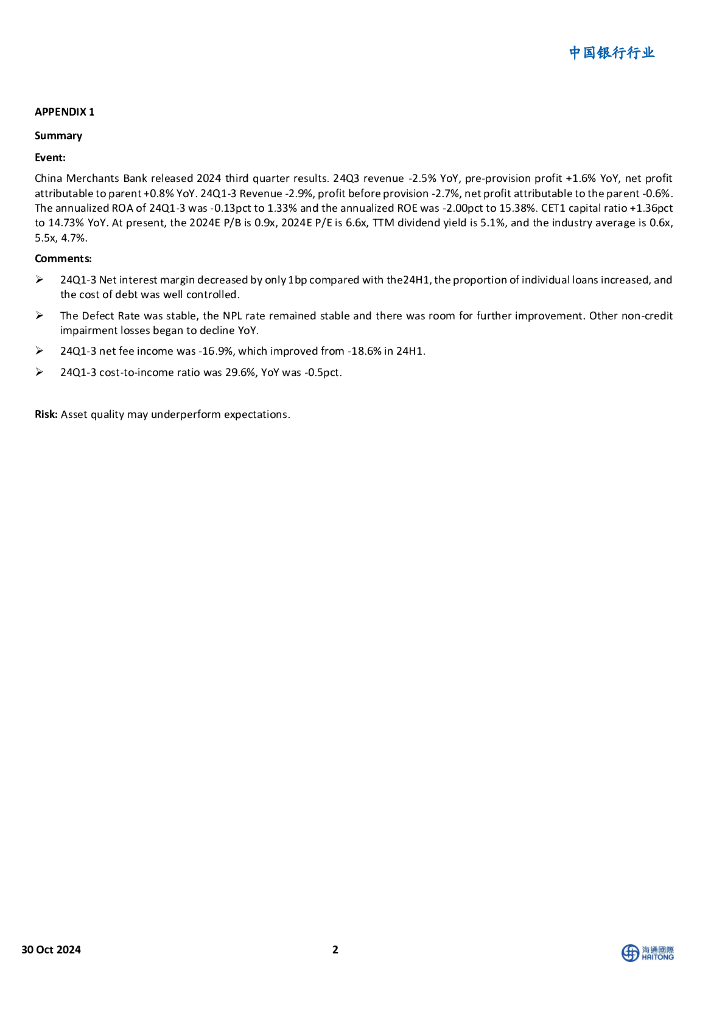 中国银行行业

APPENDIX 1

Summary

Event:

China Merchants Bank released 2024 third quarter results. 24Q3 revenue -2.5% YoY, pre-provision profit +1.6% YoY, net profit attributable to parent +0.8% YoY. 24Q1-3 Revenue -2.9%, profit before provision -2.7%, net profit attributable to the parent -0.6%. The annualized ROA of 24Q1-3 was -0.13pct to 1.33% and the annualized ROE was -2.00pct to 15.38%. CET1 capital ratio +1.36pct to 14.73% YoY. At present, the 2024E P/B is 0.9x, 2024E P/E is 6.6x, TTM dividend yield is 5.1%, and the industry average is 0.6x, 5.5x, 4.7%.

Comments:

➢ 24Q1-3 Net interest margin decreased by only 1bp compared with the24H1, the proportion of individual loans increased, and the cost of debt was well controlled.

➢ The Defect Rate was stable, the NPL rate remained stable and there was room for further improvement. Other non-credit impairment losses began to decline YoY.

➢ 24Q1-3 net fee income was -16.9%, which improved from -18.6% in 24H1.

➢ 24Q1-3 cost-to-income ratio was 29.6%, YoY was -0.5pct.

Risk: Asset quality may underperform expectations.

30 Oct 2024 2 海通國際 HAITONG